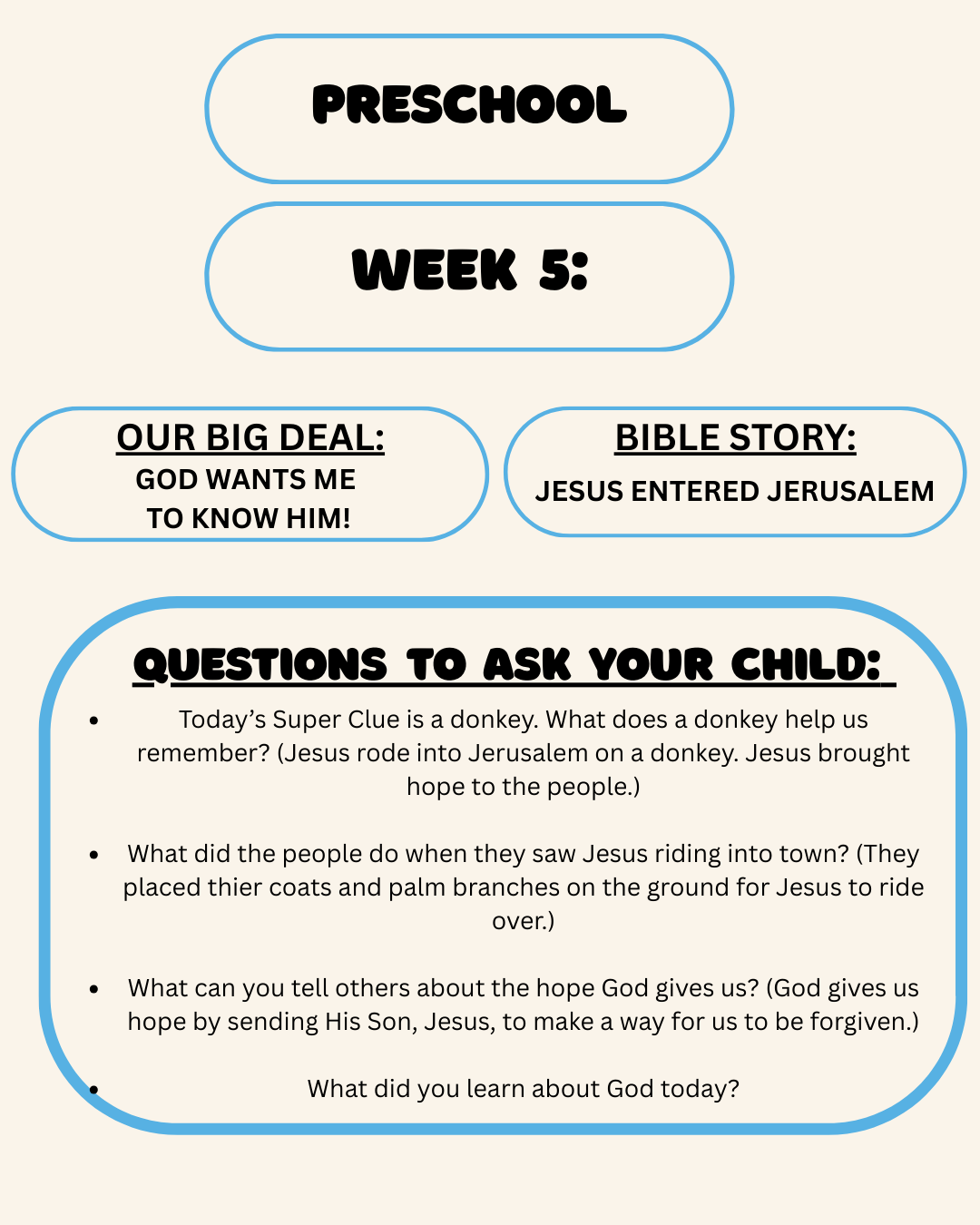 PRESCHOOL

WEEK 5:

OUR BIG DEAL:
GOD WANTS ME TO KNOW HIM!

BIBLE STORY:
JESUS ENTERED JERUSALEM

QUESTIONS TO ASK YOUR CHILD:

• Today's Super Clue is a donkey. What does a donkey help us remember? (Jesus rode into Jerusalem on a donkey. Jesus brought hope to the people.)

• What did the people do when they saw Jesus riding into town? (They placed thier coats and palm branches on the ground for Jesus to ride over.)

• What can you tell others about the hope God gives us? (God gives us hope by sending His Son, Jesus, to make a way for us to be forgiven.)

• What did you learn about God today?